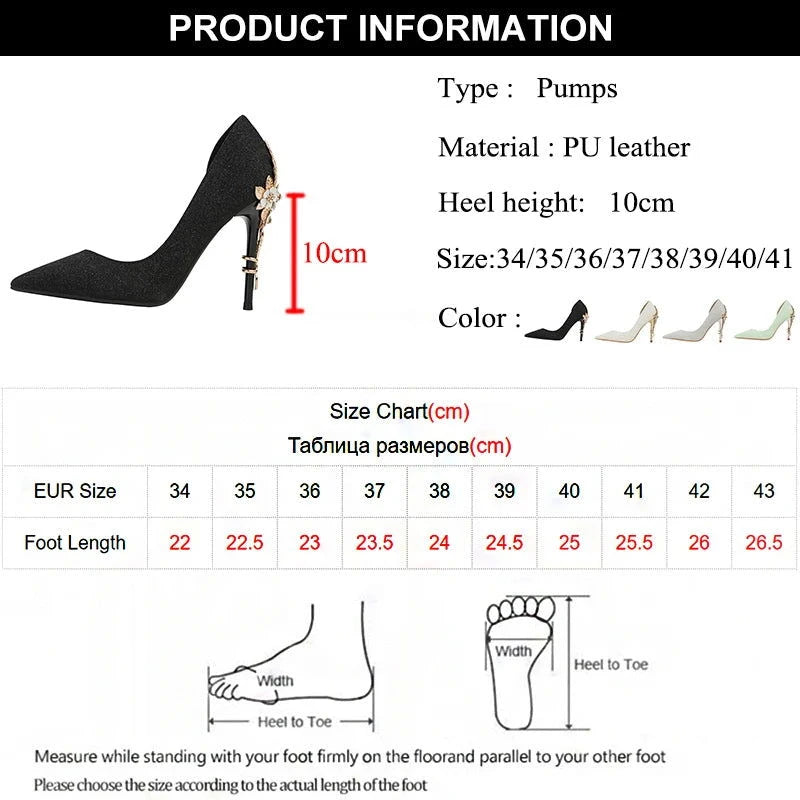 PRODUCT INFORMATION

10cm

Type : Pumps

Material : PU leather

Heel height: 10cm

Size:34/35/36/37/38/39/40/41

Color :

Size Chart(cm)
Таблица размеров(cm)

| EUR Size | 34 | 35 | 36 | 37 | 38 | 39 | 40 | 41 | 42 | 43 |
|---|---|---|---|---|---|---|---|---|---|---|
| Foot Length | 22 | 22.5 | 23 | 23.5 | 24 | 24.5 | 25 | 25.5 | 26 | 26.5 |

Width

Heel to Toe

Width

Heel to Toe

Measure while standing with your foot firmly on the floorand parallel to your other foot

Please choose the size according to the actual length of the foot